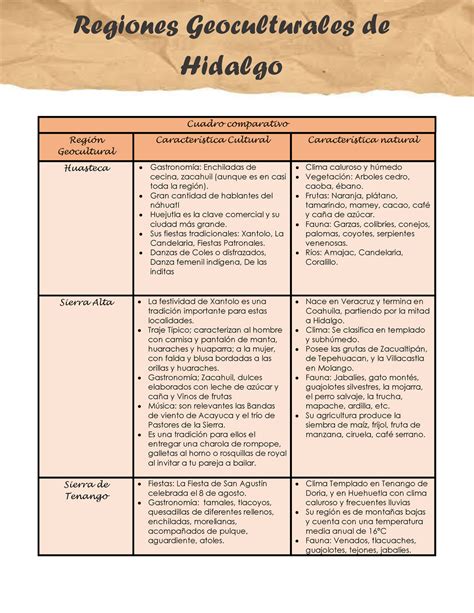 Regiones Geoculturales de Hidalgo

| Cuadro comparativo | | |
|---|---|---|
| Región Geocultural | Característica Cultural | Característica natural |
| Huasteca | • Gastronomía: Enchiladas de cecina, zacahuil (aunque es en casi toda la región). • Gran cantidad de hablantes del náhuatl • Huejutla es la clave comercial y su ciudad más grande. • Sus fiestas tradicionales: Xantolo, La Candelaria, Fiestas Patronales. • Danzas de Coles o disfrazados, Danza femenil indígena, De las inditas | • Clima caluroso y húmedo • Vegetación: Arboles cedro, caoba, ébano. • Frutas: Naranja, plátano, tamarindo, mamey, cacao, café y caña de azúcar. • Fauna: Garzas, colibríes, conejos, palomas, coyotes, serpientes venenosas. • Ríos: Amajac, Candelaria, Coralillo. |
| Sierra Alta | • La festividad de Xantolo es una tradición importante para estas localidades. • Traje Típico; caracterizan al hombre con camisa y pantalón de manta, huaraches y huaparra; a la mujer, con falda y blusa bordadas a las orillas y huaraches. • Gastronomía; Zacahuil, dulces elaborados con leche de azúcar y caña y Vinos de frutas • Música: son relevantes las Bandas de viento de Acayuca y el trío de Pastores de la Sierra. • Es una tradición para ellos el entregar una charola de rompope, galletas al horno o rosquillas de royal al invitar a tu pareja a bailar. | • Nace en Veracruz y termina en Coahuila, partiendo por la mitad a Hidalgo. • Clima: Se clasifica en templado y subhúmedo. • Posee las grutas de Zacualtipán, de Tepehuacan, y la Villacastla en Molango. • Fauna: Jabalíes, gato montés, guajolotes silvestres, la mojarra, el perro salvaje, la trucha, mapache, ardilla, etc. • Su agricultura produce la siembra de maíz, frijol, fruta de manzana, ciruela, café serrano. |
| Sierra de Tenango | • Fiestas: La Fiesta de San Agustín celebrada el 8 de agosto. • Gastronomía: tamales, tlacoyos, quesadillas de diferentes rellenos, enchiladas, morelianas, acompañados de pulque, aguardiente, atoles. | • Clima Templado en Tenango de Doria, y en Huehuetla con clima caluroso y frecuentes lluvias • Su región es de montañas bajas y cuenta con una temperatura media anual de 16°C • Fauna: Venados, tlacuaches, guajolotes, tejones, jabalíes. |